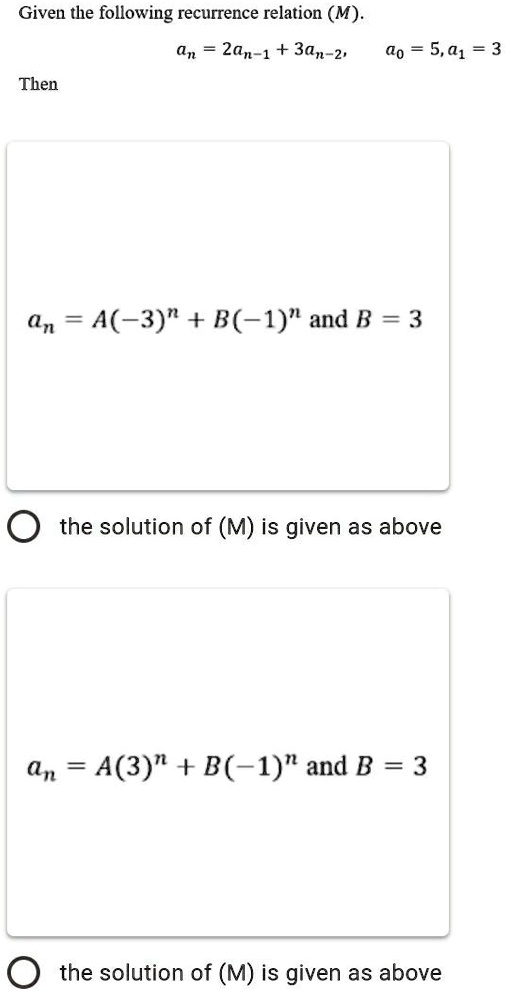 Given the following recurrence relation $(M)$.

$a_n = 2a_{n-1} + 3a_{n-2}, \quad a_0 = 5, a_1 = 3$

Then

$a_n = A(-3)^n + B(-1)^n$ and $B = 3$

the solution of (M) is given as above

$a_n = A(3)^n + B(-1)^n$ and $B = 3$

the solution of (M) is given as above